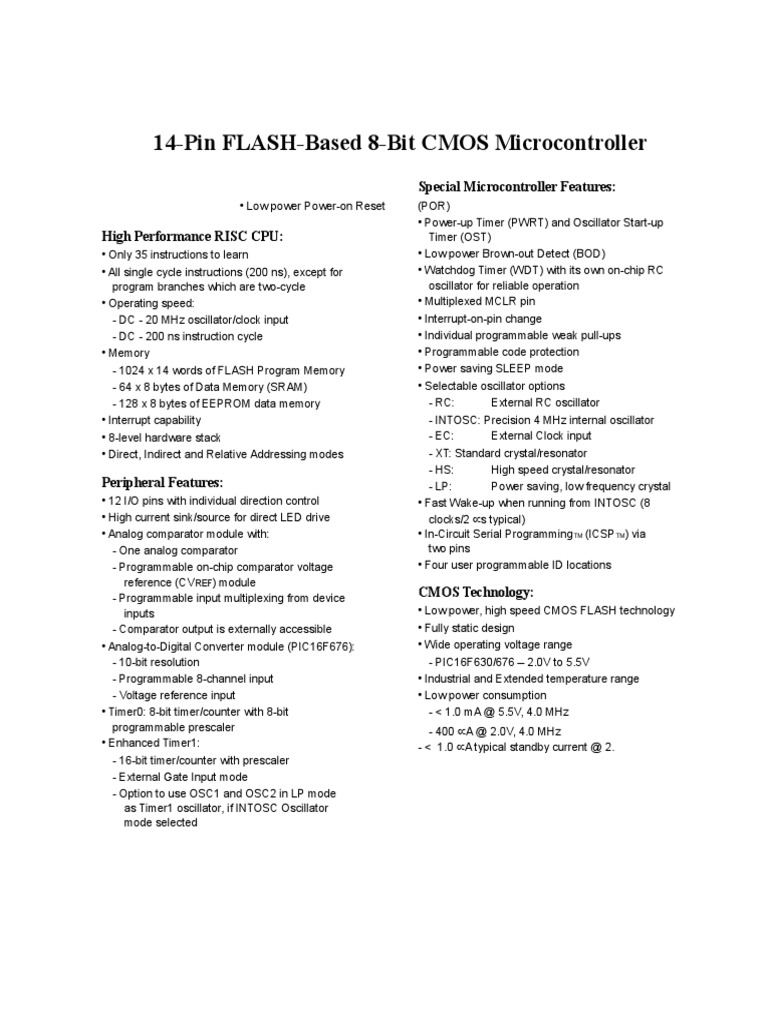 14-Pin FLASH-Based 8-Bit CMOS Microcontroller

• Low power Power-on Reset

High Performance RISC CPU:
• Only 35 instructions to learn
• All single cycle instructions (200 ns), except for program branches which are two-cycle
• Operating speed:
- DC - 20 MHz oscillator/clock input
- DC - 200 ns instruction cycle
• Memory
- 1024 x 14 words of FLASH Program Memory
- 64 x 8 bytes of Data Memory (SRAM)
- 128 x 8 bytes of EEPROM data memory
• Interrupt capability
• 8-level hardware stack
• Direct, Indirect and Relative Addressing modes

Peripheral Features:
• 12 I/O pins with individual direction control
• High current sink/source for direct LED drive
• Analog comparator module with:
- One analog comparator
- Programmable on-chip comparator voltage reference (CVREF) module
- Programmable input multiplexing from device inputs
- Comparator output is externally accessible
• Analog-to-Digital Converter module (PIC16F676):
- 10-bit resolution
- Programmable 8-channel input
- Voltage reference input
• Timer0: 8-bit timer/counter with 8-bit programmable prescaler
• Enhanced Timer1:
- 16-bit timer/counter with prescaler
- External Gate Input mode
- Option to use OSC1 and OSC2 in LP mode as Timer1 oscillator, if INTOSC Oscillator mode selected

Special Microcontroller Features:
(POR)
• Power-up Timer (PWRT) and Oscillator Start-up Timer (OST)
• Low power Brown-out Detect (BOD)
• Watchdog Timer (WDT) with its own on-chip RC oscillator for reliable operation
• Multiplexed MCLR pin
• Interrupt-on-pin change
• Individual programmable weak pull-ups
• Programmable code protection
• Power saving SLEEP mode
• Selectable oscillator options
- RC: External RC oscillator
- INTOSC: Precision 4 MHz internal oscillator
- EC: External Clock input
- XT: Standard crystal/resonator
- HS: High speed crystal/resonator
- LP: Power saving, low frequency crystal
• Fast Wake-up when running from INTOSC (8 clocks/2 ∝s typical)
• In-Circuit Serial Programming™ (ICSP™) via two pins
• Four user programmable ID locations

CMOS Technology:
• Low power, high speed CMOS FLASH technology
• Fully static design
• Wide operating voltage range
- PIC16F630/676 – 2.0V to 5.5V
• Industrial and Extended temperature range
• Low power consumption
- < 1.0 mA @ 5.5V, 4.0 MHz
- 400 ∝A @ 2.0V, 4.0 MHz
- < 1.0 ∝A typical standby current @ 2.